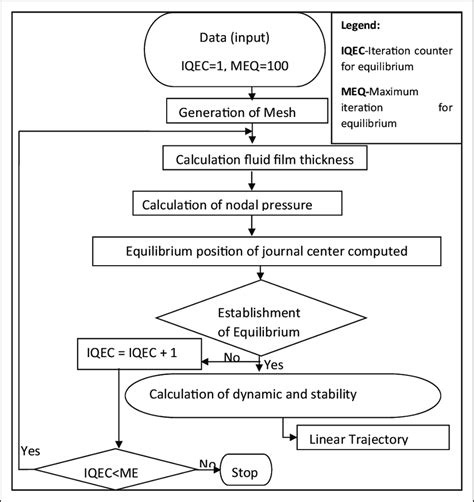 Data (input)

IQEC=1, MEQ=100

Legend:

IQEC-Iteration counter for equilibrium

MEQ-Maximum iteration for equilibrium

Generation of Mesh

Calculation fluid film thickness

Calculation of nodal pressure

Equilibrium position of journal center computed

Establishment of Equilibrium

IQEC = IQEC + 1

No

Yes

Calculation of dynamic and stability

Linear Trajectory

Yes

IQEC<ME

No

Stop